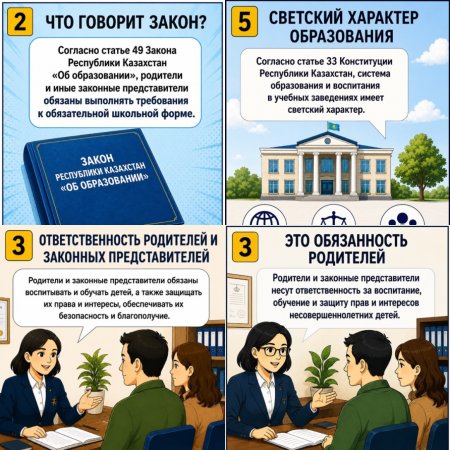 2 ЧТО ГОВОРИТ ЗАКОН?

Согласно статье 49 Закона Республики Казахстан «Об образовании», родители и иные законные представители обязаны выполнять требования к обязательной школьной форме.

ЗАКОН РЕСПУБЛИКИ КАЗАХСТАН «ОБ ОБРАЗОВАНИИ»

5 СВЕТСКИЙ ХАРАКТЕР ОБРАЗОВАНИЯ

Согласно статье 33 Конституции Республики Казахстан, система образования и воспитания в учебных заведениях имеет светский характер.

3 ОТВЕТСТВЕННОСТЬ РОДИТЕЛЕЙ И ЗАКОННЫХ ПРЕДСТАВИТЕЛЕЙ

Родители и законные представители обязаны воспитывать и обучать детей, а также защищать их права и интересы, обеспечивать их безопасность и благополучие.

3 ЭТО ОБЯЗАННОСТЬ РОДИТЕЛЕЙ

Родители и законные представители несут ответственность за воспитание, обучение и защиту прав и интересов несовершеннолетних детей.